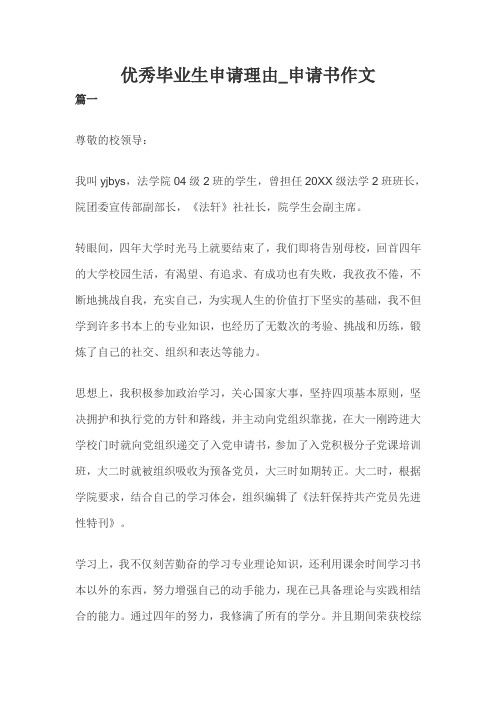 优秀毕业生申请理由_申请书作文

篇一

尊敬的校领导：

我叫 yjbys，法学院 04 级 2 班的学生，曾担任 20XX 级法学 2 班班长，院团委宣传部副部长，《法轩》社社长，院学生会副主席。

转眼间，四年大学时光马上就要结束了，我们即将告别母校，回首四年的大学校园生活，有渴望、有追求、有成功也有失败，我孜孜不倦，不断地挑战自我，充实自己，为实现人生的价值打下坚实的基础，我不但学到许多书本上的专业知识，也经历了无数次的考验、挑战和历练，锻炼了自己的社交、组织和表达等能力。

思想上，我积极参加政治学习，关心国家大事，坚持四项基本原则，坚决拥护和执行党的方针和路线，并主动向党组织靠拢，在大一刚跨进大学校门时就向党组织递交了入党申请书，参加了入党积极分子党课培训班，大二时就被组织吸收为预备党员，大三时如期转正。大二时，根据学院要求，结合自己的学习体会，组织编辑了《法轩保持共产党员先进性特刊》。

学习上，我不仅刻苦勤奋的学习专业理论知识，还利用课余时间学习书本以外的东西，努力增强自己的动手能力，现在已具备理论与实践相结合的能力。通过四年的努力，我修满了所有的学分。并且期间荣获校综